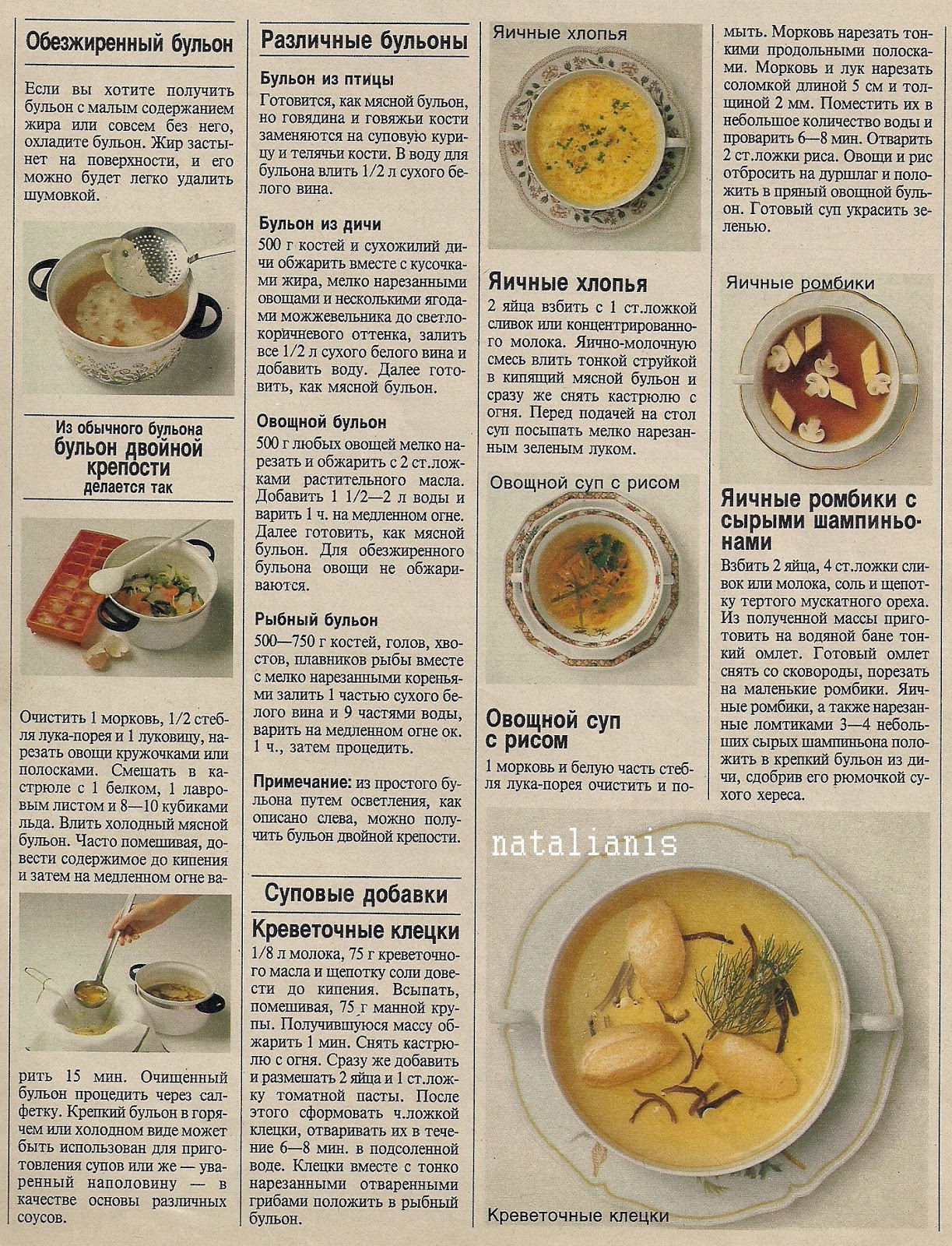 Обезжиренный бульон

Если вы хотите получить бульон с малым содержанием жира или совсем без него, охладите бульон. Жир застынет на поверхности, и его можно будет легко удалить шумовкой.

Из обычного бульона
бульон двойной крепости
делается так

Очистить 1 морковь, 1/2 стебля лука-порея и 1 луковицу, нарезать овощи кружочками или полосками. Смешать в кастрюле с 1 белком, 1 лавровым листом и 8—10 кубиками льда. Влить холодный мясной бульон. Часто помешивая, довести содержимое до кипения и затем на медленном огне варить 15 мин. Очищенный бульон процедить через салфетку. Крепкий бульон в горячем или холодном виде может быть использован для приготовления супов или же — уваренный наполовину — в качестве основы различных соусов.

Различные бульоны

Бульон из птицы
Готовится, как мясной бульон, но говядина и говяжьи кости заменяются на суповую курицу и телячьи кости. В воду для бульона влить 1/2 л сухого белого вина.

Бульон из дичи
500 г костей и сухожилий дичи обжарить вместе с кусочками жира, мелко нарезанными овощами и несколькими ягодами можжевельника до светло-коричневого оттенка, залить все 1/2 л сухого белого вина и добавить воду. Далее готовить, как мясной бульон.

Овощной бульон
500 г любых овощей мелко нарезать и обжарить с 2 ст.ложками растительного масла. Добавить 1 1/2—2 л воды и варить 1 ч. на медленном огне. Далее готовить, как мясной бульон. Для обезжиренного бульона овощи не обжариваются.

Рыбный бульон
500—750 г костей, голов, хвостов, плавников рыбы вместе с мелко нарезанными кореньями залить 1 частью сухого белого вина и 9 частями воды, варить на медленном огне ок. 1 ч., затем процедить.

Примечание: из простого бульона путем осветления, как описано слева, можно получить бульон двойной крепости.

Суповые добавки

Креветочные клецки
1/8 л молока, 75 г креветочного масла и щепотку соли довести до кипения. Всыпать, помешивая, 75 г манной крупы. Получившуюся массу обжарить 1 мин. Снять кастрюлю с огня. Сразу же добавить и размешать 2 яйца и 1 ст.ложку томатной пасты. После этого сформовать ч.ложкой клецки, отваривать их в течение 6—8 мин. в подсоленной воде. Клецки вместе с тонко нарезанными отваренными грибами положить в рыбный бульон.

Яичные хлопья

Яичные хлопья
2 яйца взбить с 1 ст.ложкой сливок или концентрированного молока. Яично-молочную смесь влить тонкой струйкой в кипящий мясной бульон и сразу же снять кастрюлю с огня. Перед подачей на стол суп посыпать мелко нарезанным зеленым луком.

Овощной суп с рисом

Овощной суп с рисом
1 морковь и белую часть стебля лука-порея очистить и помыть. Морковь нарезать тонкими продольными полосками. Морковь и лук нарезать соломкой длиной 5 см и толщиной 2 мм. Поместить их в небольшое количество воды и проварить 6—8 мин. Отварить 2 ст.ложки риса. Овощи и рис отбросить на дуршлаг и положить в пряный овощной бульон. Готовый суп украсить зеленью.

Яичные ромбики

Яичные ромбики с сырыми шампиньонами
Взбить 2 яйца, 4 ст.ложки сливок или молока, соль и щепотку тертого мускатного ореха. Из полученной массы приготовить на водяной бане тонкий омлет. Готовый омлет снять со сковороды, порезать на маленькие ромбики. Яичные ромбики, а также нарезанные ломтиками 3—4 небольших сырых шампиньона положить в крепкий бульон из дичи, сдобрив его рюмочкой сухого хереса.

natalianis

Креветочные клецки